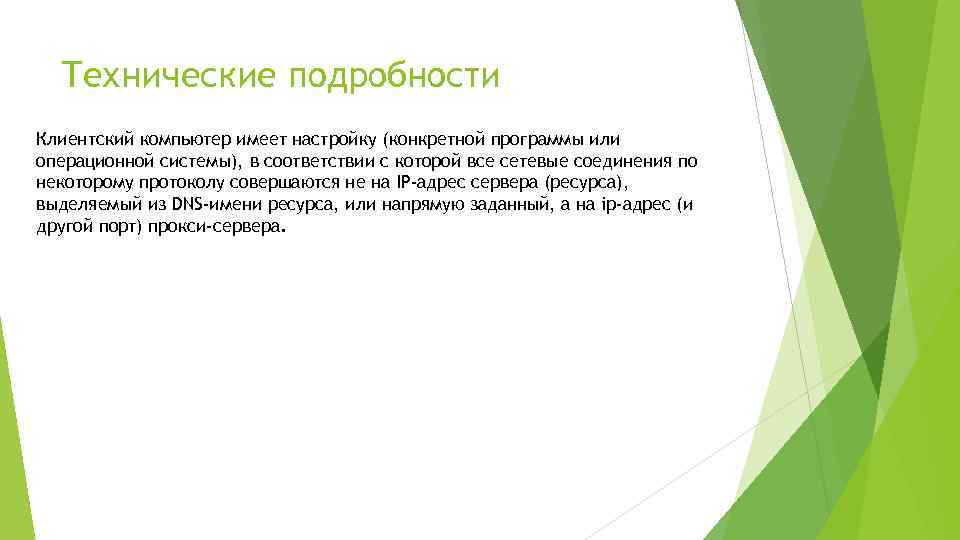 Технические подробности

Клиентский компьютер имеет настройку (конкретной программы или операционной системы), в соответствии с которой все сетевые соединения по некоторому протоколу совершаются не на IP-адрес сервера (ресурса), выделяемый из DNS-имени ресурса, или напрямую заданный, а на ip-адрес (и другой порт) прокси-сервера.